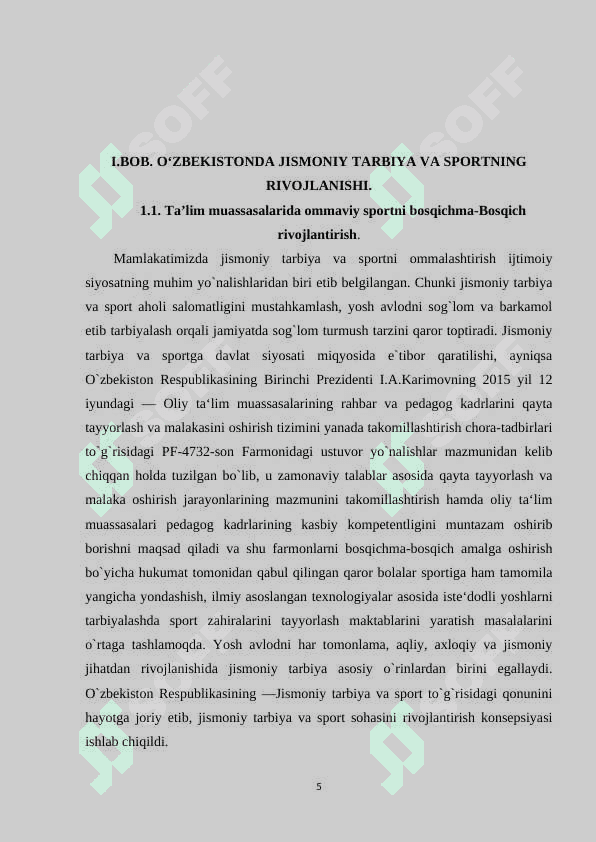 SOFF SOFF

I.BOB. O‘ZBEKISTONDA JISMONIY TARBIYA VA SPORTNING RIVOJLANISHI.

1.1. Ta’lim muassasalarida ommaviy sportni bosqichma-Bosqich rivojlantirish.

Mamlakatimizda jismoniy tarbiya va sportni ommalashtirish ijtimoiy siyosatning muhim yo`nalishlaridan biri etib belgilangan. Chunki jismoniy tarbiya va sport aholi salomatligini mustahkamlash, yosh avlodni sog`lom va barkamol etib tarbiyalash orqali jamiyatda sog`lom turmush tarzini qaror toptiradi. Jismoniy tarbiya va sportga davlat siyosati miqyosida e`tibor qaratilishi, ayniqsa O`zbekiston Respublikasining Birinchi Prezidenti I.A.Karimovning 2015 yil 12 iyundagi — Oliy ta‘lim muassasalarining rahbar va pedagog kadrlarini qayta tayyorlash va malakasini oshirish tizimini yanada takomillashtirish chora-tadbirlari to`g`risidagi PF-4732-son Farmonidagi ustuvor yo`nalishlar mazmunidan kelib chiqqan holda tuzilgan bo`lib, u zamonaviy talablar asosida qayta tayyorlash va malaka oshirish jarayonlarining mazmunini takomillashtirish hamda oliy ta‘lim muassasalari pedagog kadrlarining kasbiy kompetentligini muntazam oshirib borishni maqsad qiladi va shu farmonlarni bosqichma-bosqich amalga oshirish bo`yicha hukumat tomonidan qabul qilingan qaror bolalar sportiga ham tamomila yangicha yondashish, ilmiy asoslangan texnologiyalar asosida iste‘dodli yoshlarni tarbiyalashda sport zahiralarini tayyorlash maktablarini yaratish masalalarini o`rtaga tashlamoqda. Yosh avlodni har tomonlama, aqliy, axloqiy va jismoniy jihatdan rivojlanishida jismoniy tarbiya asosiy o`rinlardan birini egallaydi. O`zbekiston Respublikasining —Jismoniy tarbiya va sport to`g`risidagi qonunini hayotga joriy etib, jismoniy tarbiya va sport sohasini rivojlantirish konsepsiyasi ishlab chiqildi.

5